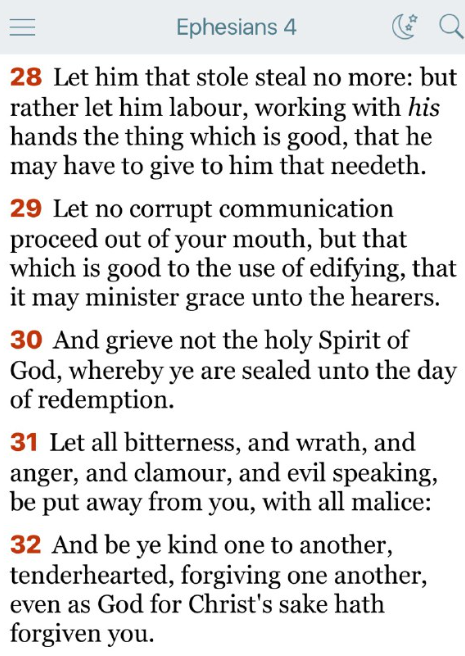 Ephesians 4

28 Let him that stole steal no more: but rather let him labour, working with his hands the thing which is good, that he may have to give to him that needeth.

29 Let no corrupt communication proceed out of your mouth, but that which is good to the use of edifying, that it may minister grace unto the hearers.

30 And grieve not the holy Spirit of God, whereby ye are sealed unto the day of redemption.

31 Let all bitterness, and wrath, and anger, and clamour, and evil speaking, be put away from you, with all malice:

32 And be ye kind one to another, tenderhearted, forgiving one another, even as God for Christ's sake hath forgiven you.